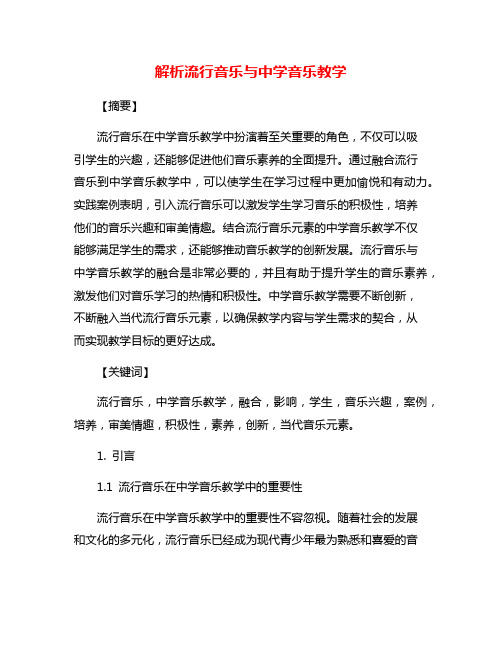 解析流行音乐与中学音乐教学

【摘要】

流行音乐在中学音乐教学中扮演着至关重要的角色，不仅可以吸引学生的兴趣，还能够促进他们音乐素养的全面提升。通过融合流行音乐到中学音乐教学中，可以使学生在学习过程中更加愉悦和有动力。实践案例表明，引入流行音乐可以激发学生学习音乐的积极性，培养他们的音乐兴趣和审美情趣。结合流行音乐元素的中学音乐教学不仅能够满足学生的需求，还能够推动音乐教学的创新发展。流行音乐与中学音乐教学的融合是非常必要的，并且有助于提升学生的音乐素养，激发他们对音乐学习的热情和积极性。中学音乐教学需要不断创新，不断融入当代流行音乐元素，以确保教学内容与学生需求的契合，从而实现教学目标的更好达成。

【关键词】

流行音乐，中学音乐教学，融合，影响，学生，音乐兴趣，案例，培养，审美情趣，积极性，素养，创新，当代音乐元素。

1. 引言

1.1 流行音乐在中学音乐教学中的重要性

流行音乐在中学音乐教学中的重要性不容忽视。随着社会的发展和文化的多元化，流行音乐已经成为现代青少年最为熟悉和喜爱的音